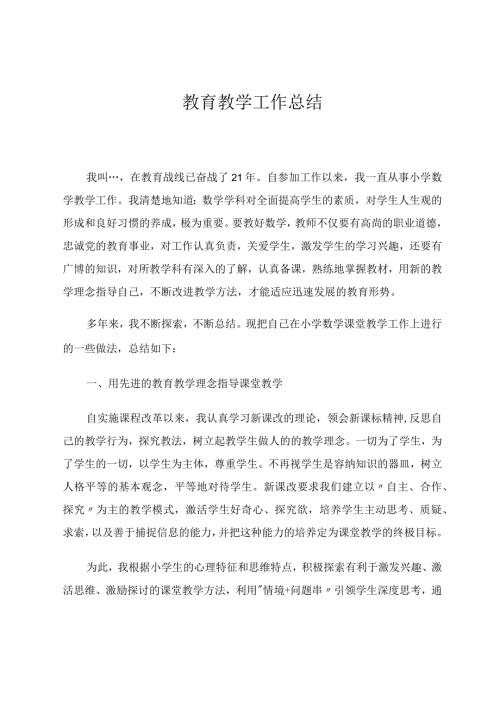 教育教学工作总结

我叫…，在教育战线已奋战了21年。自参加工作以来，我一直从事小学数学教学工作。我清楚地知道：数学学科对全面提高学生的素质，对学生人生观的形成和良好习惯的养成，极为重要。要教好数学，教师不仅要有高尚的职业道德，忠诚党的教育事业，对工作认真负责，关爱学生，激发学生的学习兴趣，还要有广博的知识，对所教学科有深入的了解，认真备课，熟练地掌握教材，用新的教学理念指导自己，不断改进教学方法，才能适应迅速发展的教育形势。

多年来，我不断探索，不断总结。现把自己在小学数学课堂教学工作上进行的一些做法，总结如下：

一、用先进的教育教学理念指导课堂教学

自实施课程改革以来，我认真学习新课改的理论，领会新课标精神，反思自己的教学行为，探究教法，树立起教学生做人的的教学理念。一切为了学生，为了学生的一切，以学生为主体，尊重学生。不再视学生是容纳知识的器皿，树立人格平等的基本观念，平等地对待学生。新课改要求我们建立以〃自主、合作、探究〃为主的教学模式，激活学生好奇心、探究欲，培养学生主动思考、质疑、求索，以及善于捕捉信息的能力，并把这种能力的培养定为课堂教学的终极目标。

为此，我根据小学生的心理特征和思维特点，积极探索有利于激发兴趣、激活思维、激励探讨的课堂教学方法，利用"情境+问题串〃引领学生深度思考，通